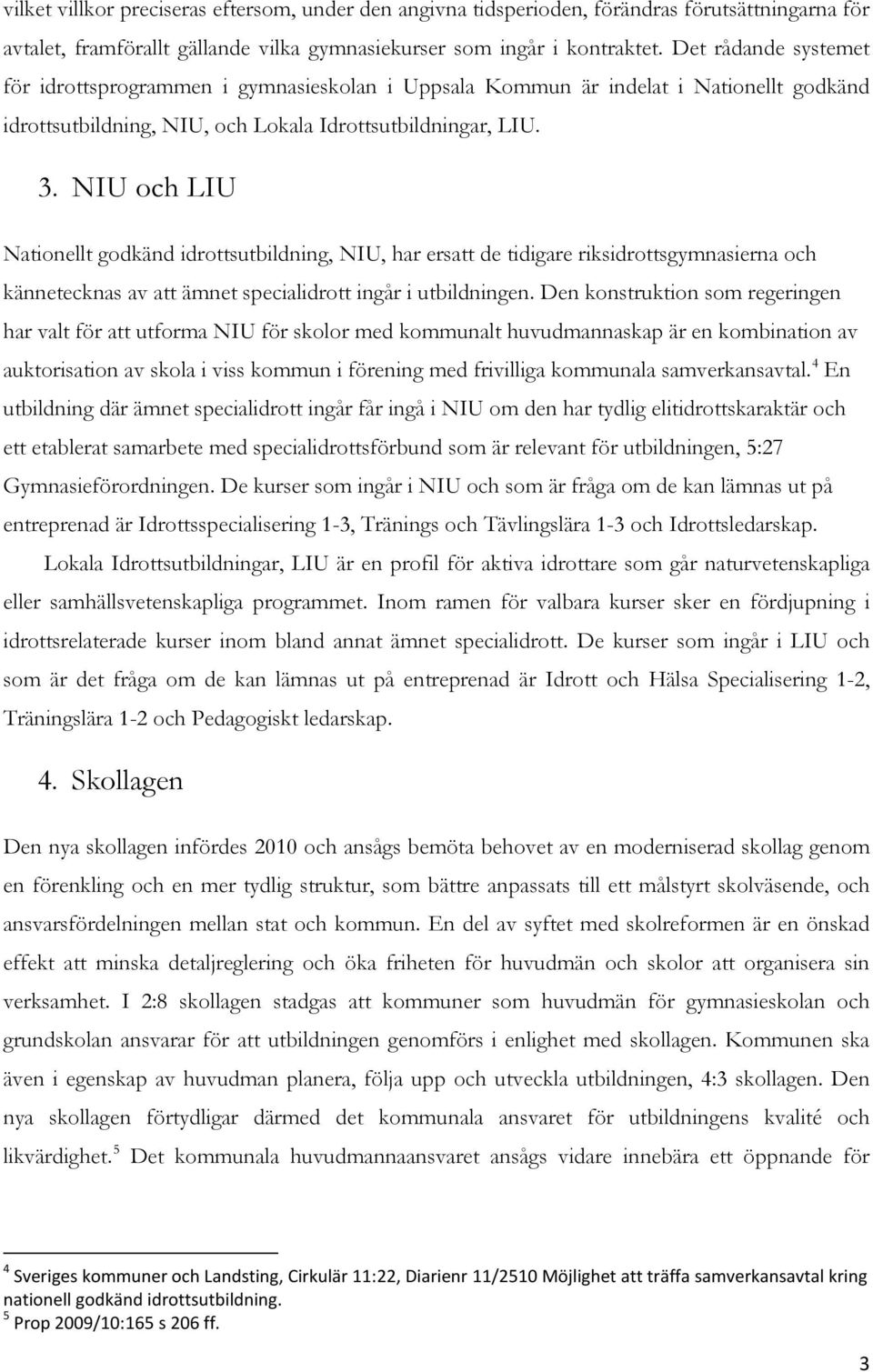 vilket villkor preciseras eftersom, under den angivna tidsperioden, förändras förutsättningarna för avtalet, framförallt gällande vilka gymnasiekurser som ingår i kontraktet. Det rådande systemet för idrottsprogrammen i gymnasieskolan i Uppsala Kommun är indelat i Nationellt godkänd idrottsutbildning, NIU, och Lokala Idrottsutbildningar, LIU.

3. NIU och LIU

Nationellt godkänd idrottsutbildning, NIU, har ersatt de tidigare riksidrottsgymnasierna och kännetecknas av att ämnet specialidrott ingår i utbildningen. Den konstruktion som regeringen har valt för att utforma NIU för skolor med kommunalt huvudmannaskap är en kombination av auktorisation av skola i viss kommun i förening med frivilliga kommunala samverkansavtal.$^4$ En utbildning där ämnet specialidrott ingår får ingå i NIU om den har tydlig elitidrottskaraktär och ett etablerat samarbete med specialidrottsförbund som är relevant för utbildningen, 5:27 Gymnasieförordningen. De kurser som ingår i NIU och som är fråga om de kan lämnas ut på entreprenad är Idrottsspecialisering 1-3, Tränings och Tävlingslära 1-3 och Idrottsledarskap.

Lokala Idrottsutbildningar, LIU är en profil för aktiva idrottare som går naturvetenskapliga eller samhällsvetenskapliga programmet. Inom ramen för valbara kurser sker en fördjupning i idrottsrelaterade kurser inom bland annat ämnet specialidrott. De kurser som ingår i LIU och som är det fråga om de kan lämnas ut på entreprenad är Idrott och Hälsa Specialisering 1-2, Träningslära 1-2 och Pedagogiskt ledarskap.

4. Skollagen

Den nya skollagen infördes 2010 och ansågs bemöta behovet av en moderniserad skollag genom en förenkling och en mer tydlig struktur, som bättre anpassats till ett målstyrt skolväsende, och ansvarsfördelningen mellan stat och kommun. En del av syftet med skolreformen är en önskad effekt att minska detaljreglering och öka friheten för huvudmän och skolor att organisera sin verksamhet. I 2:8 skollagen stadgas att kommuner som huvudmän för gymnasieskolan och grundskolan ansvarar för att utbildningen genomförs i enlighet med skollagen. Kommunen ska även i egenskap av huvudman planera, följa upp och utveckla utbildningen, 4:3 skollagen. Den nya skollagen förtydligar därmed det kommunala ansvaret för utbildningens kvalité och likvärdighet.$^5$ Det kommunala huvudmannaansvaret ansågs vidare innebära ett öppnande för

$^4$ Sveriges kommuner och Landsting, Cirkulär 11:22, Diarienr 11/2510 Möjlighet att träffa samverkansavtal kring nationell godkänd idrottsutbildning.
$^5$ Prop 2009/10:165 s 206 ff.

3